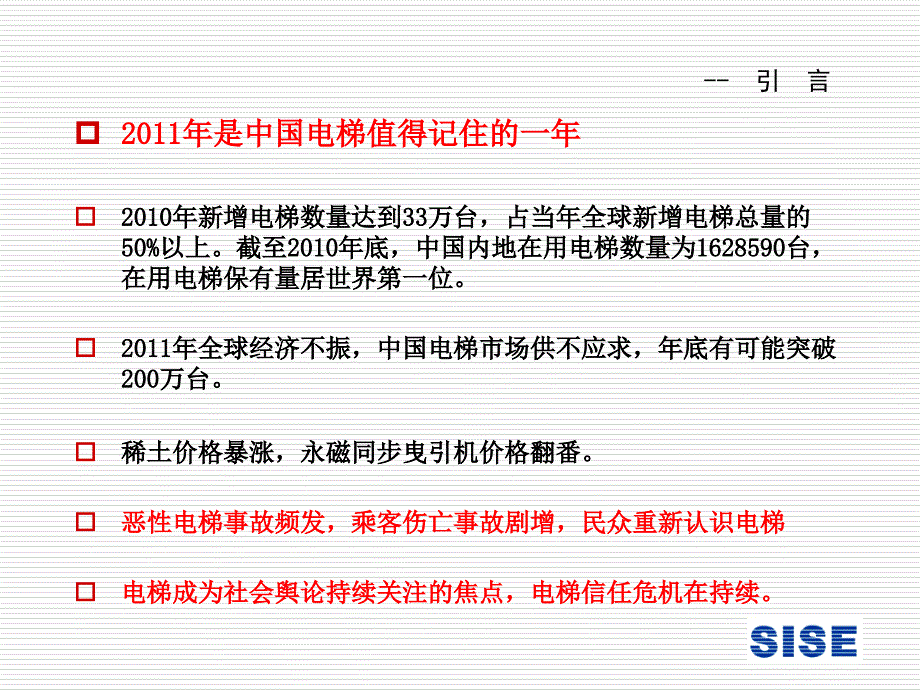 -- 引 言

2011年是中国电梯值得记住的一年

2010年新增电梯数量达到33万台，占当年全球新增电梯总量的50%以上。截至2010年底，中国内地在用电梯数量为1628590台，在用电梯保有量居世界第一位。

2011年全球经济不振，中国电梯市场供不应求，年底有可能突破200万台。

稀土价格暴涨，永磁同步曳引机价格翻番。

恶性电梯事故频发，乘客伤亡事故剧增，民众重新认识电梯

电梯成为社会舆论持续关注的焦点，电梯信任危机在持续。

SISE